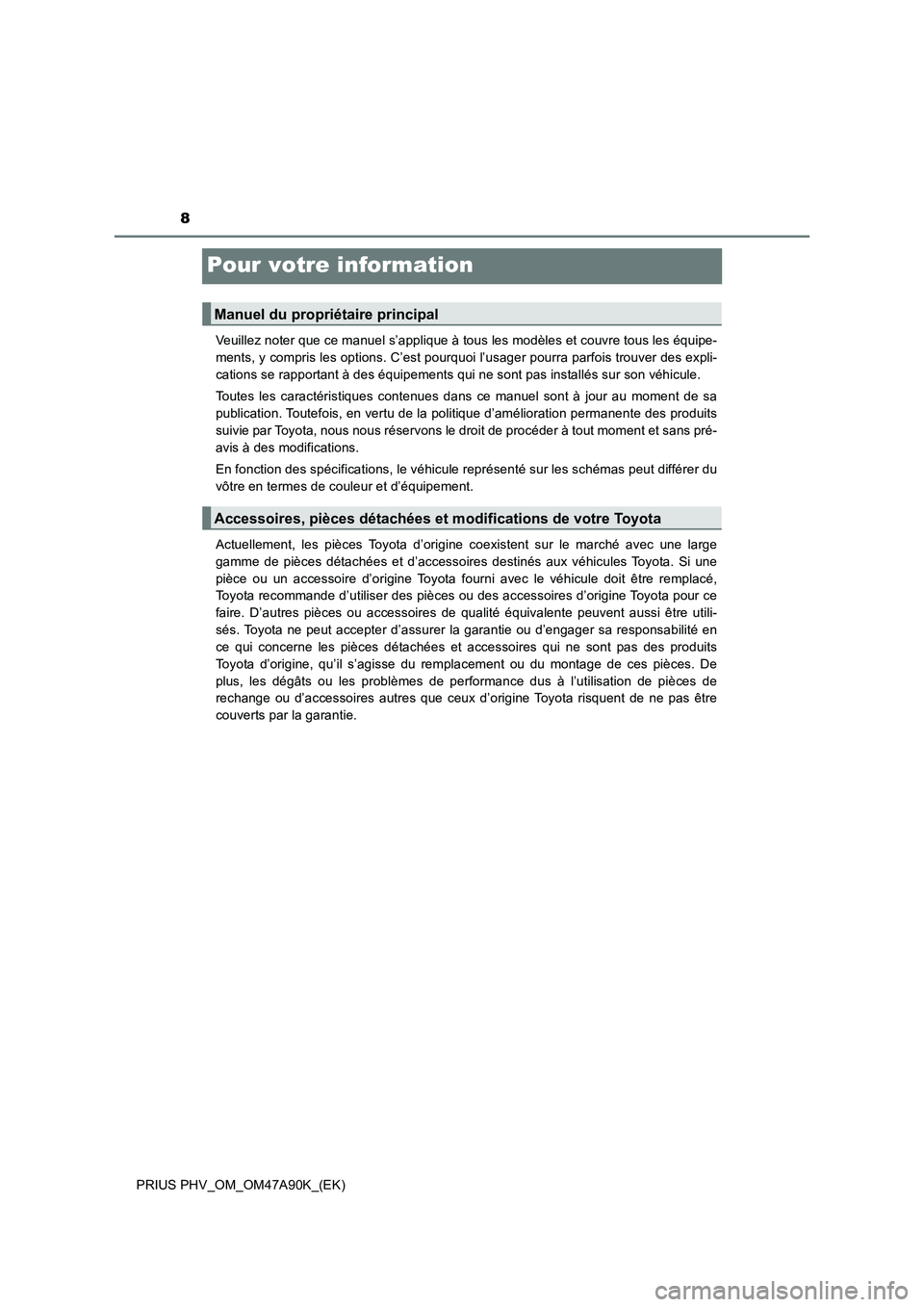 8

Pour votre information

Manuel du propriétaire principal

Veuillez noter que ce manuel s'applique à tous les modèles et couvre tous les équipements, y compris les options. C'est pourquoi l'usager pourra parfois trouver des explications se rapportant à des équipements qui ne sont pas installés sur son véhicule.

Toutes les caractéristiques contenues dans ce manuel sont à jour au moment de sa publication. Toutefois, en vertu de la politique d'amélioration permanente des produits suivie par Toyota, nous nous réservons le droit de procéder à tout moment et sans préavis à des modifications.

En fonction des spécifications, le véhicule représenté sur les schémas peut différer du vôtre en termes de couleur et d'équipement.

Accessoires, pièces détachées et modifications de votre Toyota

Actuellement, les pièces Toyota d'origine coexistent sur le marché avec une large gamme de pièces détachées et d'accessoires destinés aux véhicules Toyota. Si une pièce ou un accessoire d'origine Toyota fourni avec le véhicule doit être remplacé, Toyota recommande d'utiliser des pièces ou des accessoires d'origine Toyota pour ce faire. D'autres pièces ou accessoires de qualité équivalente peuvent aussi être utilisés. Toyota ne peut accepter d'assurer la garantie ou d'engager sa responsabilité en ce qui concerne les pièces détachées et accessoires qui ne sont pas des produits Toyota d'origine, qu'il s'agisse du remplacement ou du montage de ces pièces. De plus, les dégâts ou les problèmes de performance dus à l'utilisation de pièces de rechange ou d'accessoires autres que ceux d'origine Toyota risquent de ne pas être couverts par la garantie.

PRIUS PHV_OM_OM47A90K_(EK)

carmanualsonline.info